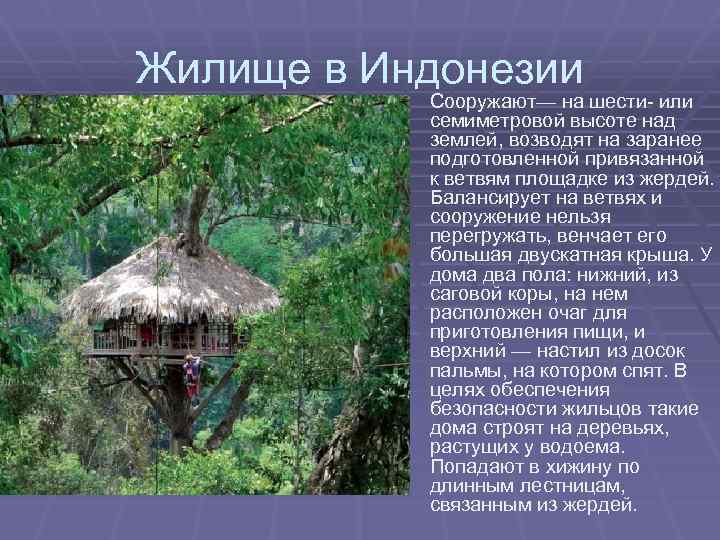 Жилище в Индонезии

Сооружают— на шести- или семиметровой высоте над землей, возводят на заранее подготовленной привязанной к ветвям площадке из жердей. Балансирует на ветвях и сооружение нельзя перегружать, венчает его большая двускатная крыша. У дома два пола: нижний, из саговой коры, на нем расположен очаг для приготовления пищи, и верхний — настил из досок пальмы, на котором спят. В целях обеспечения безопасности жильцов такие дома строят на деревьях, растущих у водоема. Попадают в хижину по длинным лестницам, связанным из жердей.